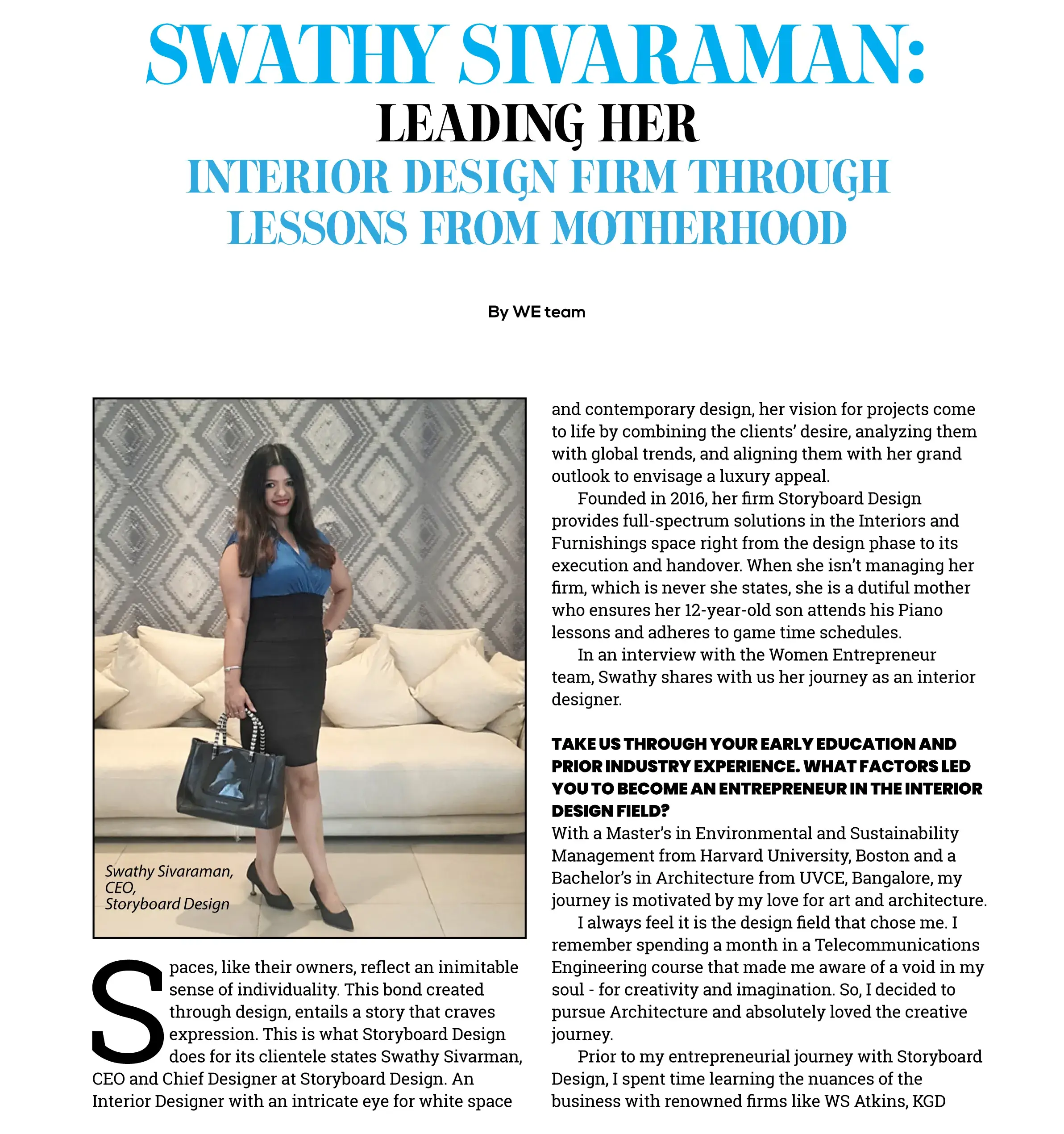 SWATHY SIVARAMAN:
LEADING HER
INTERIOR DESIGN FIRM THROUGH LESSONS FROM MOTHERHOOD

By WE team

Swathy Sivaraman, CEO, Storyboard Design

Spaces, like their owners, reflect an inimitable sense of individuality. This bond created through design, entails a story that craves expression. This is what Storyboard Design does for its clientele states Swathy Sivarman, CEO and Chief Designer at Storyboard Design. An Interior Designer with an intricate eye for white space and contemporary design, her vision for projects come to life by combining the clients' desire, analyzing them with global trends, and aligning them with her grand outlook to envisage a luxury appeal.

Founded in 2016, her firm Storyboard Design provides full-spectrum solutions in the Interiors and Furnishings space right from the design phase to its execution and handover. When she isn't managing her firm, which is never she states, she is a dutiful mother who ensures her 12-year-old son attends his Piano lessons and adheres to game time schedules.

In an interview with the Women Entrepreneur team, Swathy shares with us her journey as an interior designer.

TAKE US THROUGH YOUR EARLY EDUCATION AND PRIOR INDUSTRY EXPERIENCE. WHAT FACTORS LED YOU TO BECOME AN ENTREPRENEUR IN THE INTERIOR DESIGN FIELD?
With a Master's in Environmental and Sustainability Management from Harvard University, Boston and a Bachelor's in Architecture from UVCE, Bangalore, my journey is motivated by my love for art and architecture.

I always feel it is the design field that chose me. I remember spending a month in a Telecommunications Engineering course that made me aware of a void in my soul - for creativity and imagination. So, I decided to pursue Architecture and absolutely loved the creative journey.

Prior to my entrepreneurial journey with Storyboard Design, I spent time learning the nuances of the business with renowned firms like WS Atkins, KGD